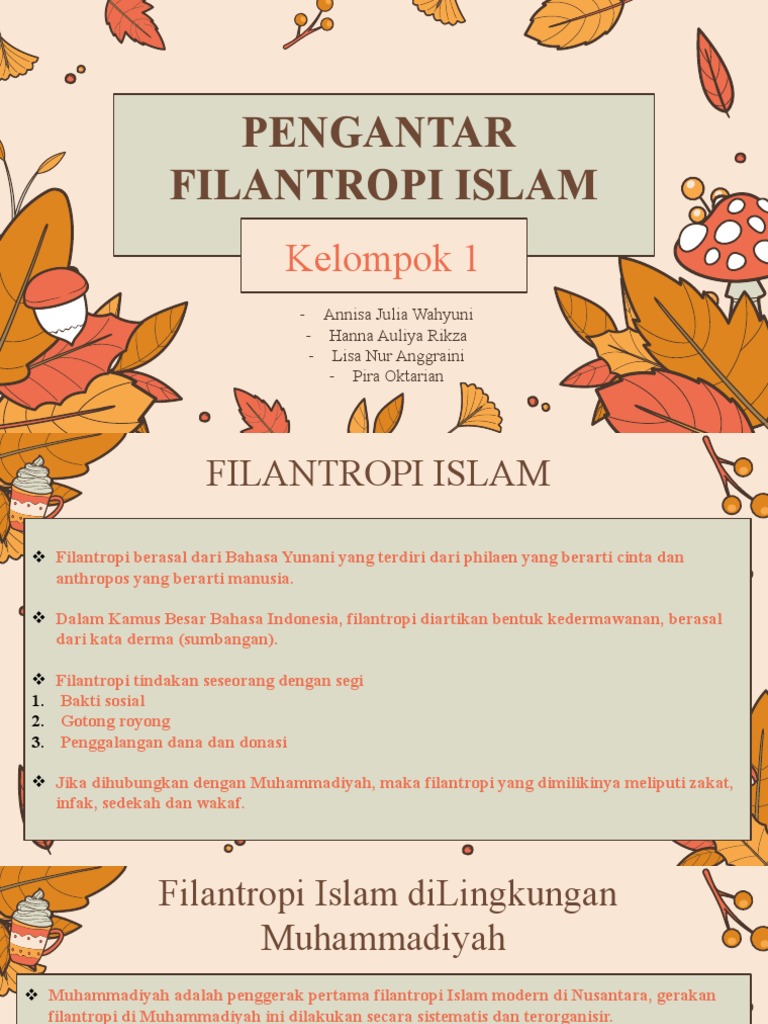 PENGANTAR FILANTROPI ISLAM

Kelompok 1

- Annisa Julia Wahyuni
- Hanna Auliya Rikza
- Lisa Nur Anggraini
- Pira Oktarian

FILANTROPI ISLAM

❖ Filantropi berasal dari Bahasa Yunani yang terdiri dari philaen yang berarti cinta dan anthropos yang berarti manusia.

❖ Dalam Kamus Besar Bahasa Indonesia, filantropi diartikan bentuk kedermawanan, berasal dari kata derma (sumbangan).

❖ Filantropi tindakan seseorang dengan segi
1. Bakti sosial
2. Gotong royong
3. Penggalangan dana dan donasi

❖ Jika dihubungkan dengan Muhammadiyah, maka filantropi yang dimilikinya meliputi zakat, infak, sedekah dan wakaf.

Filantropi Islam diLingkungan Muhammadiyah

❖ Muhammadiyah adalah penggerak pertama filantropi Islam modern di Nusantara, gerakan filantropi di Muhammadiyah ini dilakukan secara sistematis dan terorganisir.